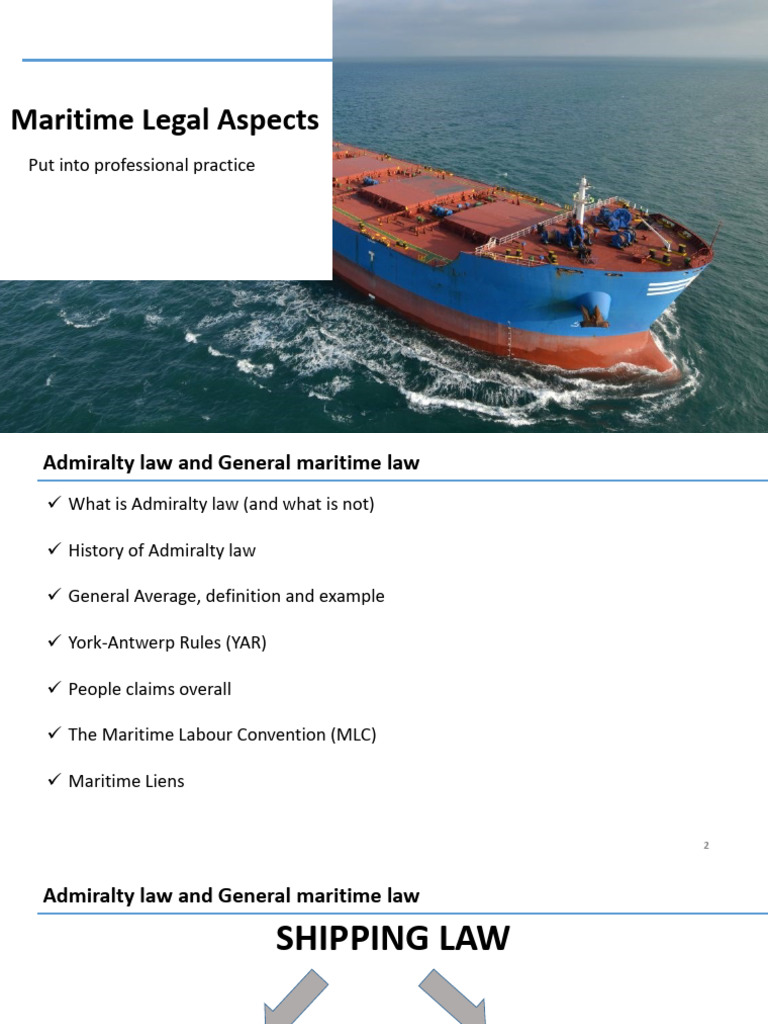 Maritime Legal Aspects

Put into professional practice

Admiralty law and General maritime law

✓ What is Admiralty law (and what is not)

✓ History of Admiralty law

✓ General Average, definition and example

✓ York-Antwerp Rules (YAR)

✓ People claims overall

✓ The Maritime Labour Convention (MLC)

✓ Maritime Liens

2

Admiralty law and General maritime law

SHIPPING LAW